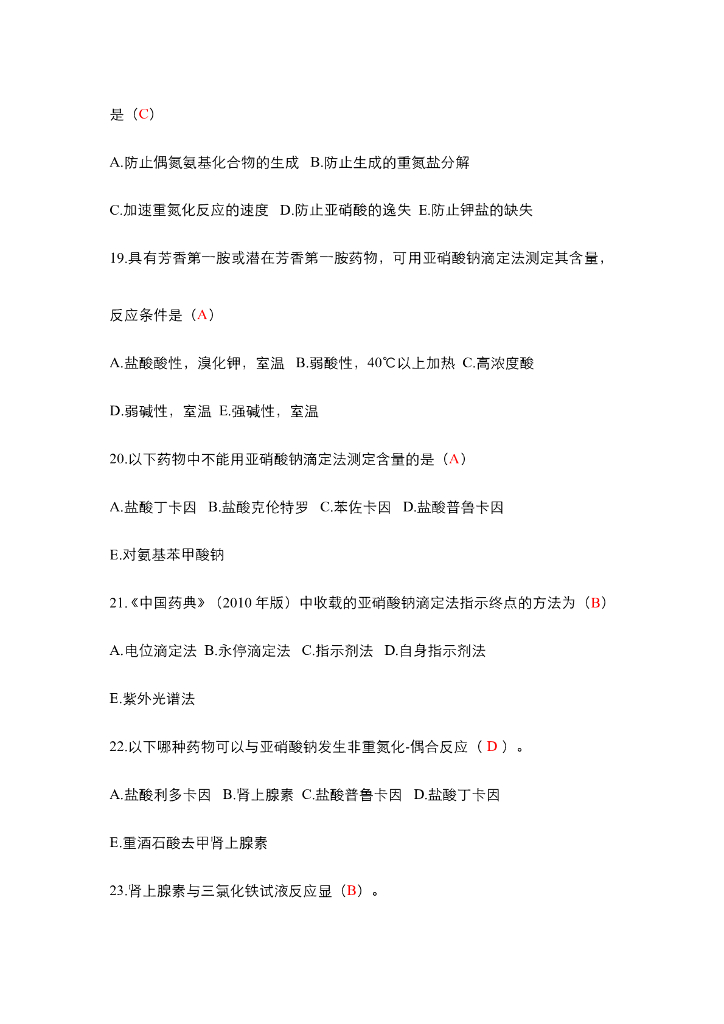 是（C）

A.防止偶氮氨基化合物的生成 B.防止生成的重氮盐分解

C.加速重氮化反应的速度 D.防止亚硝酸的逸失 E.防止钾盐的缺失

19.具有芳香第一胺或潜在芳香第一胺药物，可用亚硝酸钠滴定法测定其含量，

反应条件是（A）

A.盐酸酸性，溴化钾，室温 B.弱酸性，40℃以上加热 C.高浓度酸

D.弱碱性，室温 E.强碱性，室温

20.以下药物中不能用亚硝酸钠滴定法测定含量的是（A）

A.盐酸丁卡因 B.盐酸克伦特罗 C.苯佐卡因 D.盐酸普鲁卡因

E.对氨基苯甲酸钠

21.《中国药典》（2010 年版）中收载的亚硝酸钠滴定法指示终点的方法为（B）

A.电位滴定法 B.永停滴定法 C.指示剂法 D.自身指示剂法

E.紫外光谱法

22.以下哪种药物可以与亚硝酸钠发生非重氮化-偶合反应（ D ）。

A.盐酸利多卡因 B.肾上腺素 C.盐酸普鲁卡因 D.盐酸丁卡因

E.重酒石酸去甲肾上腺素

23.肾上腺素与三氯化铁试液反应显（B）。